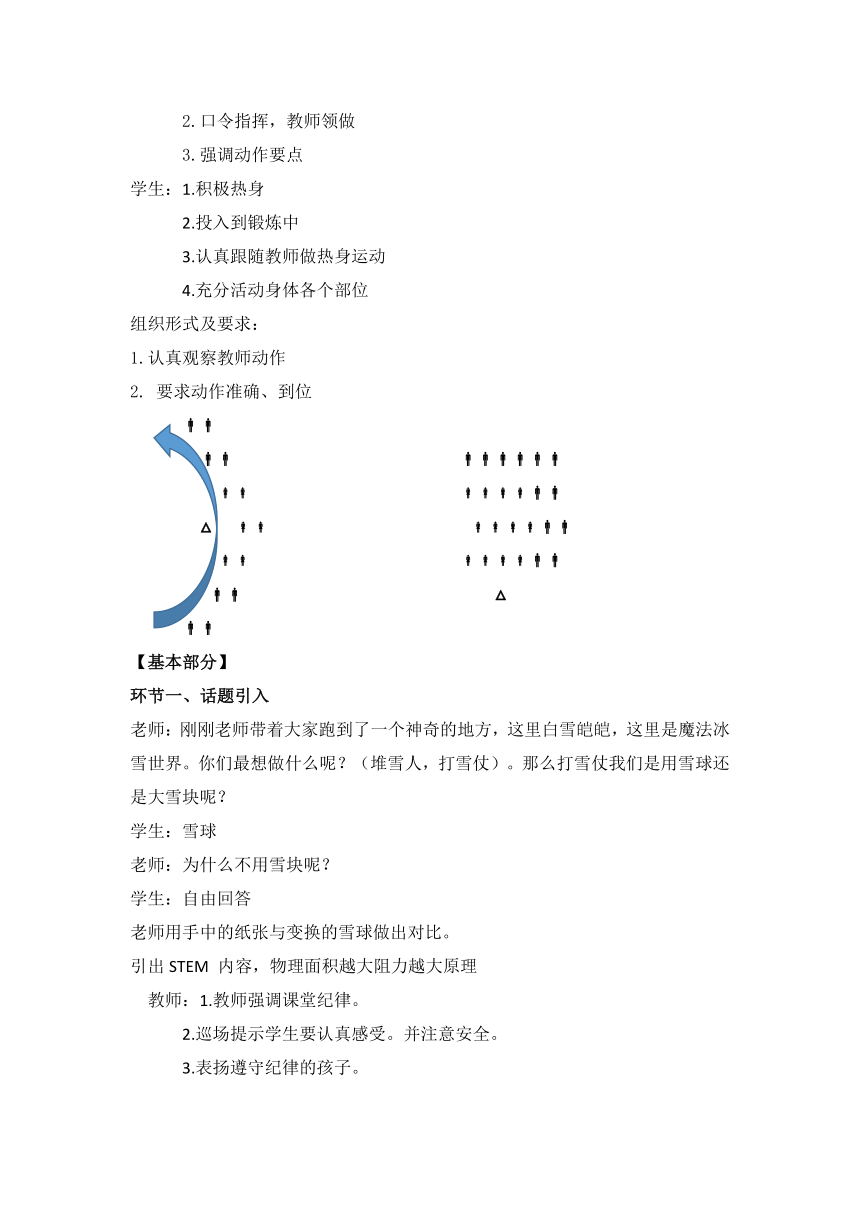 2. 口令指挥，教师领做

3. 强调动作要点

学生：1.积极热身

2.投入到锻炼中

3.认真跟随教师做热身运动

4.充分活动身体各个部位

组织形式及要求：

1. 认真观察教师动作

2. 要求动作准确、到位

【基本部分】

环节一、话题引入

老师：刚刚老师带着大家跑到了一个神奇的地方，这里白雪皑皑，这里是魔法冰雪世界。你们最想做什么呢？（堆雪人，打雪仗）。那么打雪仗我们是用雪球还是大雪块呢？

学生：雪球

老师：为什么不用雪块呢？

学生：自由回答

老师用手中的纸张与变换的雪球做出对比。

引出 STEM 内容，物理面积越大阻力越大原理

教师：1.教师强调课堂纪律。

2.巡场提示学生要认真感受。并注意安全。

3.表扬遵守纪律的孩子。